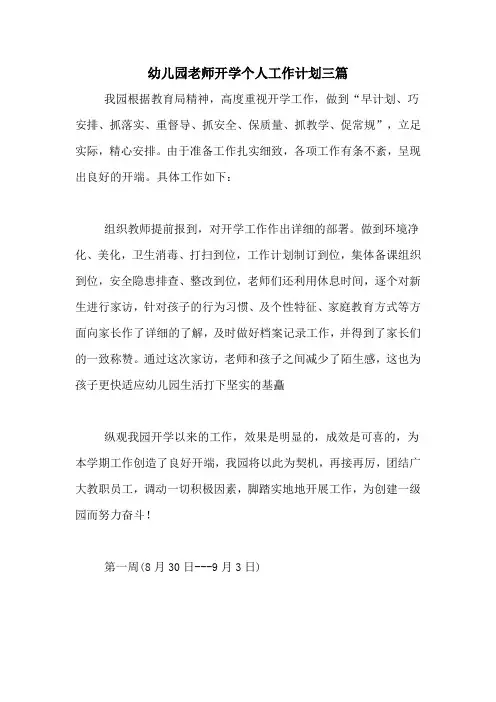 幼儿园老师开学个人工作计划三篇

我园根据教育局精神，高度重视开学工作，做到“早计划、巧安排、抓落实、重督导、抓安全、保质量、抓教学、促常规”，立足实际，精心安排。由于准备工作扎实细致，各项工作有条不紊，呈现出良好的开端。具体工作如下：

组织教师提前报到，对开学工作作出详细的部署。做到环境净化、美化，卫生消毒、打扫到位，工作计划制订到位，集体备课组织到位，安全隐患排查、整改到位，老师们还利用休息时间，逐个对新生进行家访，针对孩子的行为习惯、及个性特征、家庭教育方式等方面向家长作了详细的了解，及时做好档案记录工作，并得到了家长们的一致称赞。通过这次家访，老师和孩子之间减少了陌生感，这也为孩子更快适应幼儿园生活打下坚实的基矗

纵观我园开学以来的工作，效果是明显的，成效是可喜的，为本学期工作创造了良好开端，我园将以此为契机，再接再厉，团结广大教职员工，调动一切积极因素，脚踏实地地开展工作，为创建一级园而努力奋斗！

第一周(8月30日---9月3日)